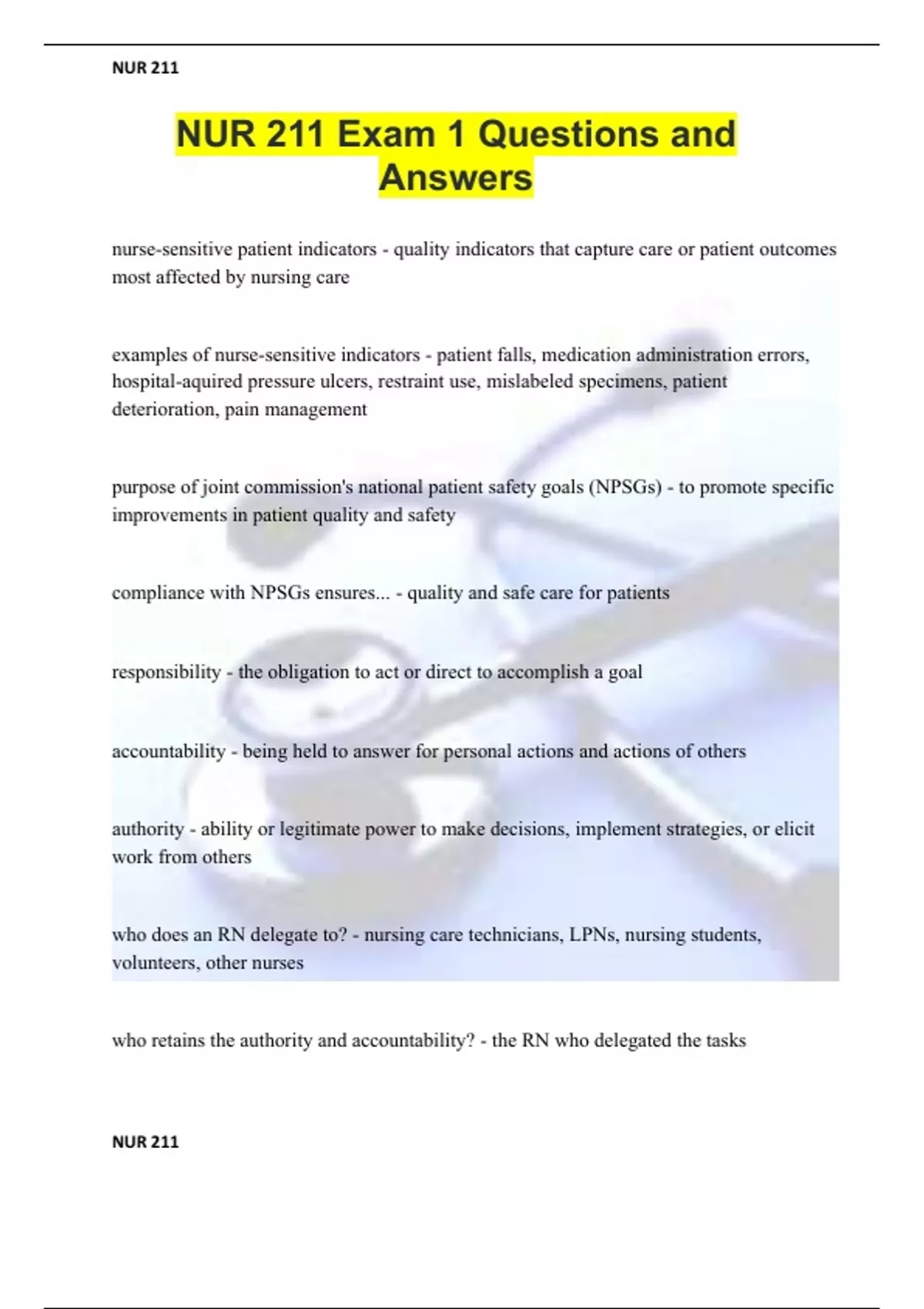 NUR 211

NUR 211 Exam 1 Questions and Answers

nurse-sensitive patient indicators - quality indicators that capture care or patient outcomes most affected by nursing care

examples of nurse-sensitive indicators - patient falls, medication administration errors, hospital-aquired pressure ulcers, restraint use, mislabeled specimens, patient deterioration, pain management

purpose of joint commission's national patient safety goals (NPSGs) - to promote specific improvements in patient quality and safety

compliance with NPSGs ensures... - quality and safe care for patients

responsibility - the obligation to act or direct to accomplish a goal

accountability - being held to answer for personal actions and actions of others

authority - ability or legitimate power to make decisions, implement strategies, or elicit work from others

who does an RN delegate to? - nursing care technicians, LPNs, nursing students, volunteers, other nurses

who retains the authority and accountability? - the RN who delegated the tasks

NUR 211